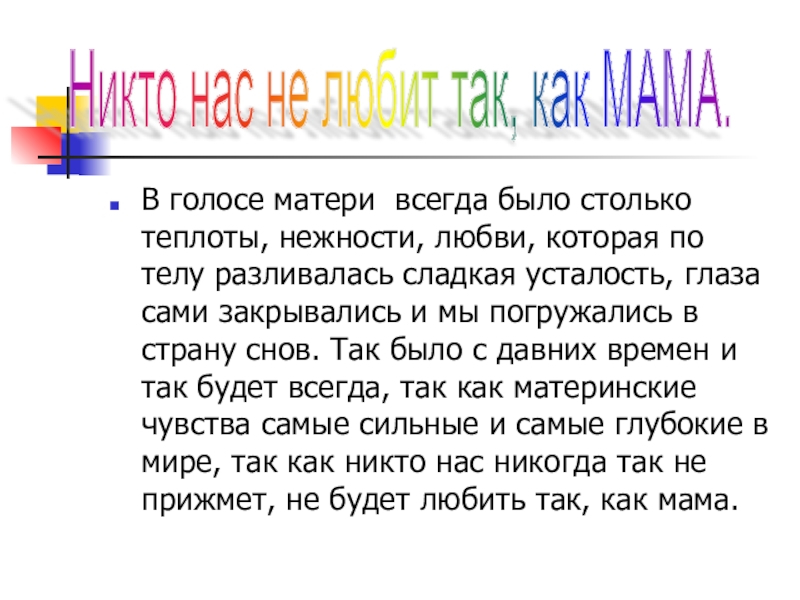 Никто нас не любит так, как МАМА.

• В голосе матери всегда было столько теплоты, нежности, любви, которая по телу разливалась сладкая усталость, глаза сами закрывались и мы погружались в страну снов. Так было с давних времен и так будет всегда, так как материнские чувства самые сильные и самые глубокие в мире, так как никто нас никогда так не прижмет, не будет любить так, как мама.